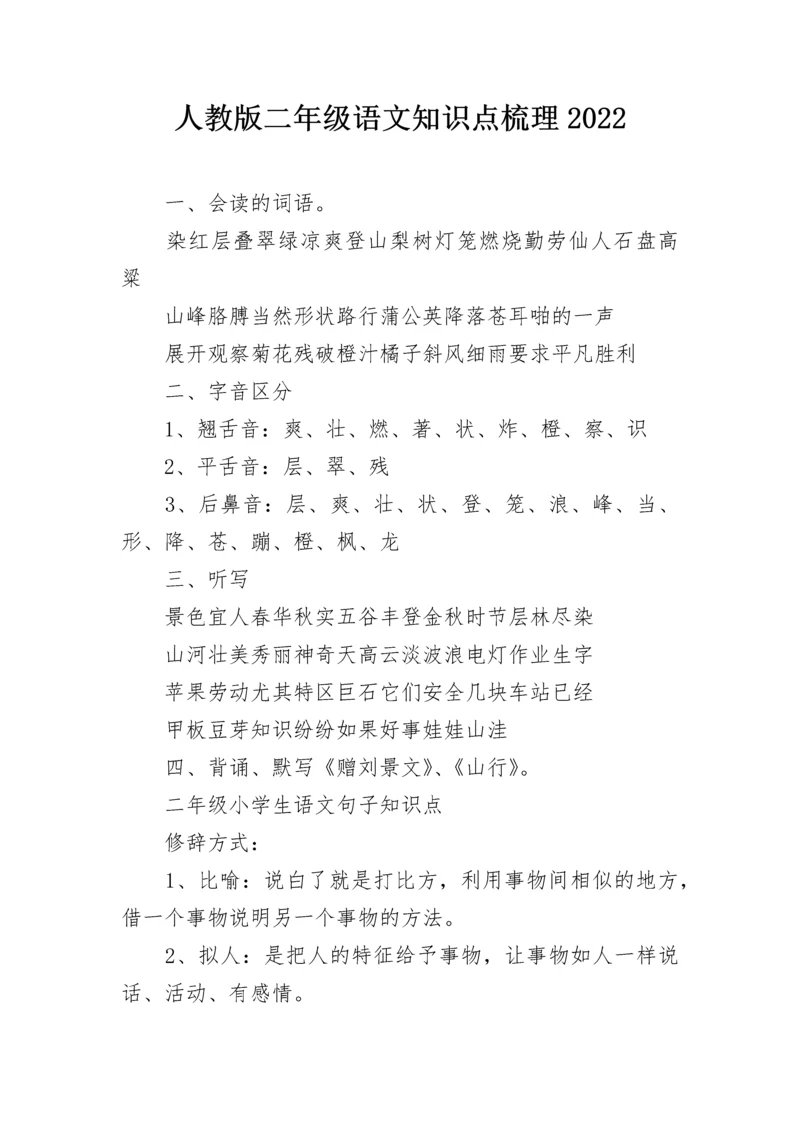 人教版二年级语文知识点梳理2022

一、会读的词语。

染红层叠翠绿凉爽登山梨树灯笼燃烧勤劳仙人石盘高粱

山峰胳膊当然形状路行蒲公英降落苍耳啪的一声

展开观察菊花残破橙汁橘子斜风细雨要求平凡胜利

二、字音区分

1、翘舌音：爽、壮、燃、著、状、炸、橙、察、识

2、平舌音：层、翠、残

3、后鼻音：层、爽、壮、状、登、笼、浪、峰、当、形、降、苍、蹦、橙、枫、龙

三、听写

景色宜人春华秋实五谷丰登金秋时节层林尽染

山河壮美秀丽神奇天高云淡波浪电灯作业生字

苹果劳动尤其特区巨石它们安全几块车站已经

甲板豆芽知识纷纷如果好事娃娃山洼

四、背诵、默写《赠刘景文》、《山行》。

二年级小学生语文句子知识点

修辞方式：

1、比喻：说白了就是打比方，利用事物间相似的地方，借一个事物说明另一个事物的方法。

2、拟人：是把人的特征给予事物，让事物如人一样说话、活动、有感情。